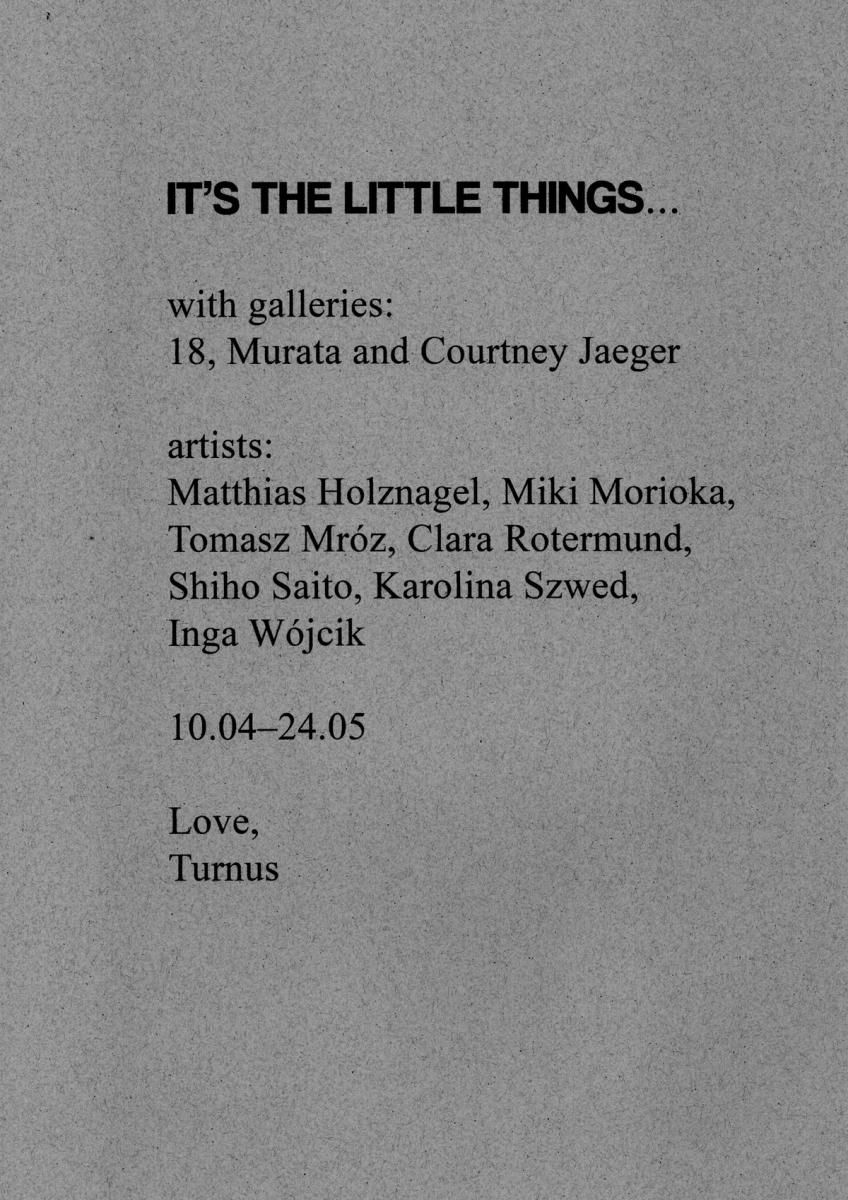 IT'S THE LITTLE THINGS...

with galleries:
18, Murata and Courtney Jaeger

artists:
Matthias Holznagel, Miki Morioka, Tomasz Mróz, Clara Rotermund, Shiho Saito, Karolina Szwed, Inga Wójcik

10.04–24.05

Love,
Turnus